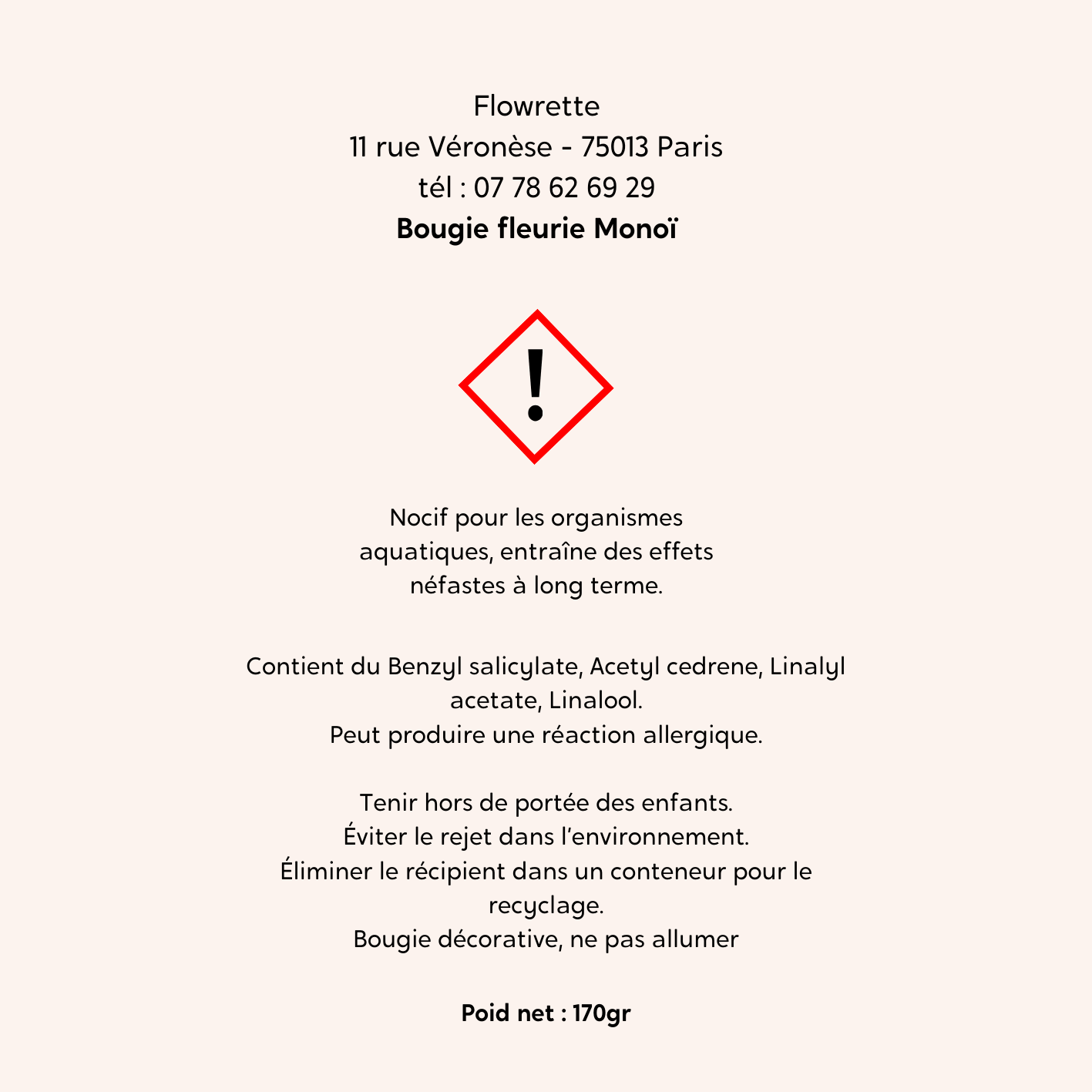 Flowrette
11 rue Véronèse - 75013 Paris
tél : 07 78 62 69 29
Bougie fleurie Monoï

!

Nocif pour les organismes aquatiques, entraîne des effets néfastes à long terme.

Contient du Benzyl salicylate, Acetyl cedrene, Linalyl acetate, Linalool.
Peut produire une réaction allergique.

Tenir hors de portée des enfants.
Éviter le rejet dans l'environnement.
Éliminer le récipient dans un conteneur pour le recyclage.
Bougie décorative, ne pas allumer

Poid net : 170gr